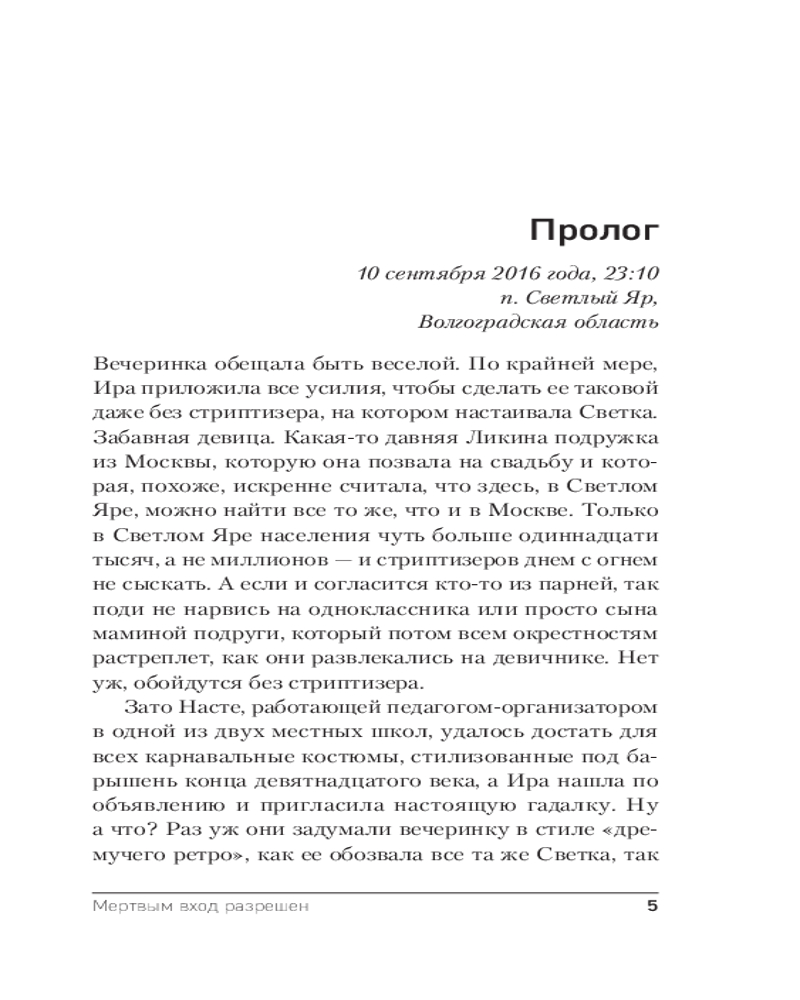 Пролог

10 сентября 2016 года, 23:10
п. Светлый Яр,
Волгоградская область

Вечеринка обещала быть веселой. По крайней мере, Ира приложила все усилия, чтобы сделать ее таковой даже без стриптизера, на котором настаивала Светка. Забавная девица. Какая-то давняя Ликина подружка из Москвы, которую она позвала на свадьбу и которая, похоже, искренне считала, что здесь, в Светлом Яре, можно найти все то же, что и в Москве. Только в Светлом Яре населения чуть больше одиннадцати тысяч, а не миллионов — и стриптизеров днем с огнем не сыскать. А если и согласится кто-то из парней, так поди не нарвись на одноклассника или просто сына маминой подруги, который потом всем окрестностям растреплет, как они развлекались на девичнике. Нет уж, обойдутся без стриптизера.

Зато Насте, работающей педагогом-организатором в одной из двух местных школ, удалось достать для всех карнавальные костюмы, стилизованные под барышень конца девятнадцатого века, а Ира нашла по объявлению и пригласила настоящую гадалку. Ну а что? Раз уж они задумали вечеринку в стиле «дремучего ретро», как ее обозвала все та же Светка, так

Мертвым вход разрешен 5